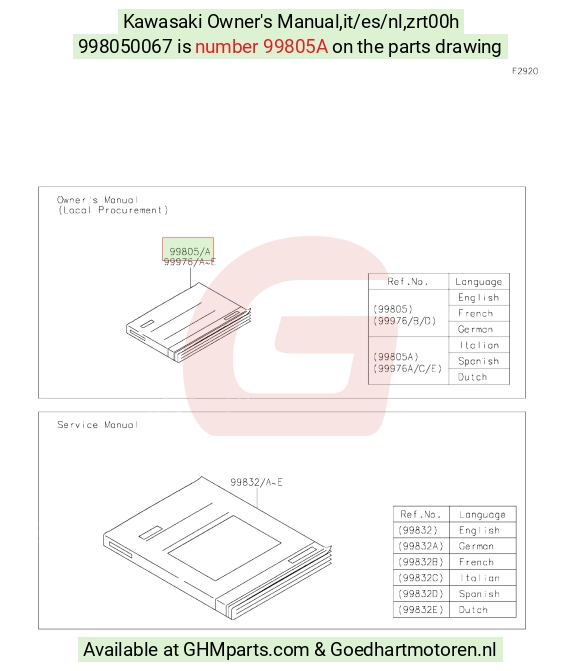 Kawasaki Owner's Manual,it/es/nl,zrt00h
998050067 is number 99805A on the parts drawing

F2920

Owner's Manual
(Local Procurement)

99805/A
99976/A~E

| Ref.No. | Language |
|---|---|
| (99805) (99976/B/D) | English |
| | French |
| | German |
| (99805A) (99976A/C/E) | Italian |
| | Spanish |
| | Dutch |

Service Manual

99832/A~E

| Ref.No. | Language |
|---|---|
| (99832) | English |
| (99832A) | German |
| (99832B) | French |
| (99832C) | Italian |
| (99832D) | Spanish |
| (99832E) | Dutch |

Available at GHMparts.com & Goedhartmotoren.nl